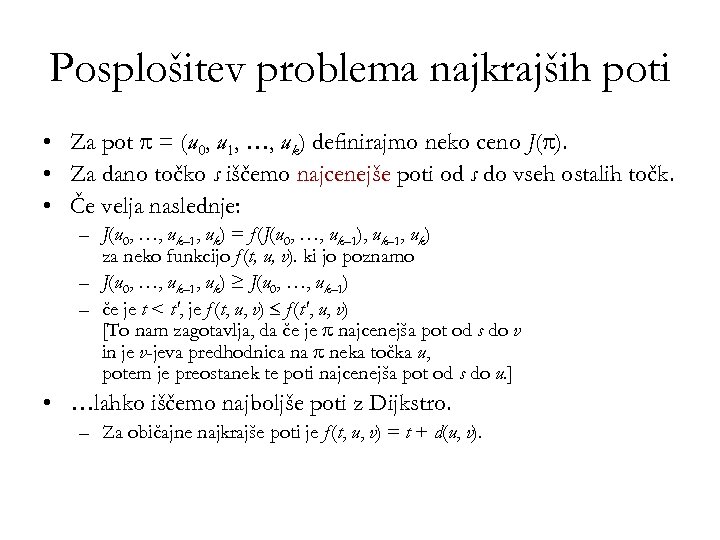 Posplošitev problema najkrajših poti

• Za pot $\pi = (u_0, u_1, \ldots, u_k)$ definirajmo neko ceno $J(\pi)$.
• Za dano točko $s$ iščemo najcenejše poti od $s$ do vseh ostalih točk.
• Če velja naslednje:
– $J(u_0, \ldots, u_{k-1}, u_k) = f(J(u_0, \ldots, u_{k-1}), u_{k-1}, u_k)$ za neko funkcijo $f(t, u, v)$. ki jo poznamo
– $J(u_0, \ldots, u_{k-1}, u_k) \geq J(u_0, \ldots, u_{k-1})$
– če je $t < t'$, je $f(t, u, v) \leq f(t', u, v)$
[To nam zagotavlja, da če je $\pi$ najcenejša pot od $s$ do $v$ in je $v$-jeva predhodnica na $\pi$ neka točka $u$, potem je preostanek te poti najcenejša pot od $s$ do $u$.]
• …lahko iščemo najboljše poti z Dijkstro.
– Za običajne najkrajše poti je $f(t, u, v) = t + d(u, v)$.